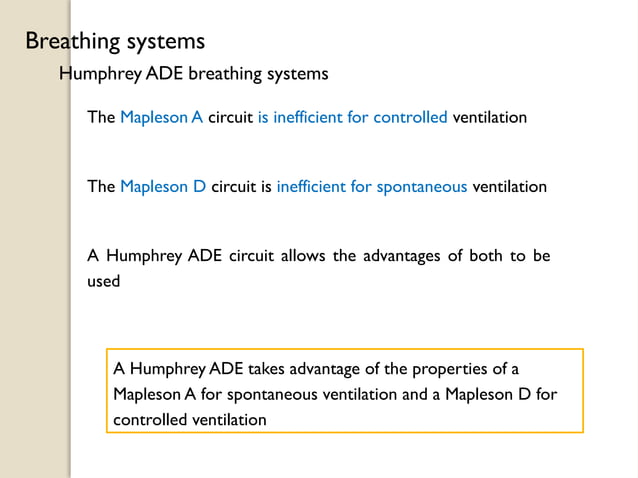 Breathing systems

Humphrey ADE breathing systems

The Mapleson A circuit is inefficient for controlled ventilation

The Mapleson D circuit is inefficient for spontaneous ventilation

A Humphrey ADE circuit allows the advantages of both to be used

A Humphrey ADE takes advantage of the properties of a Mapleson A for spontaneous ventilation and a Mapleson D for controlled ventilation